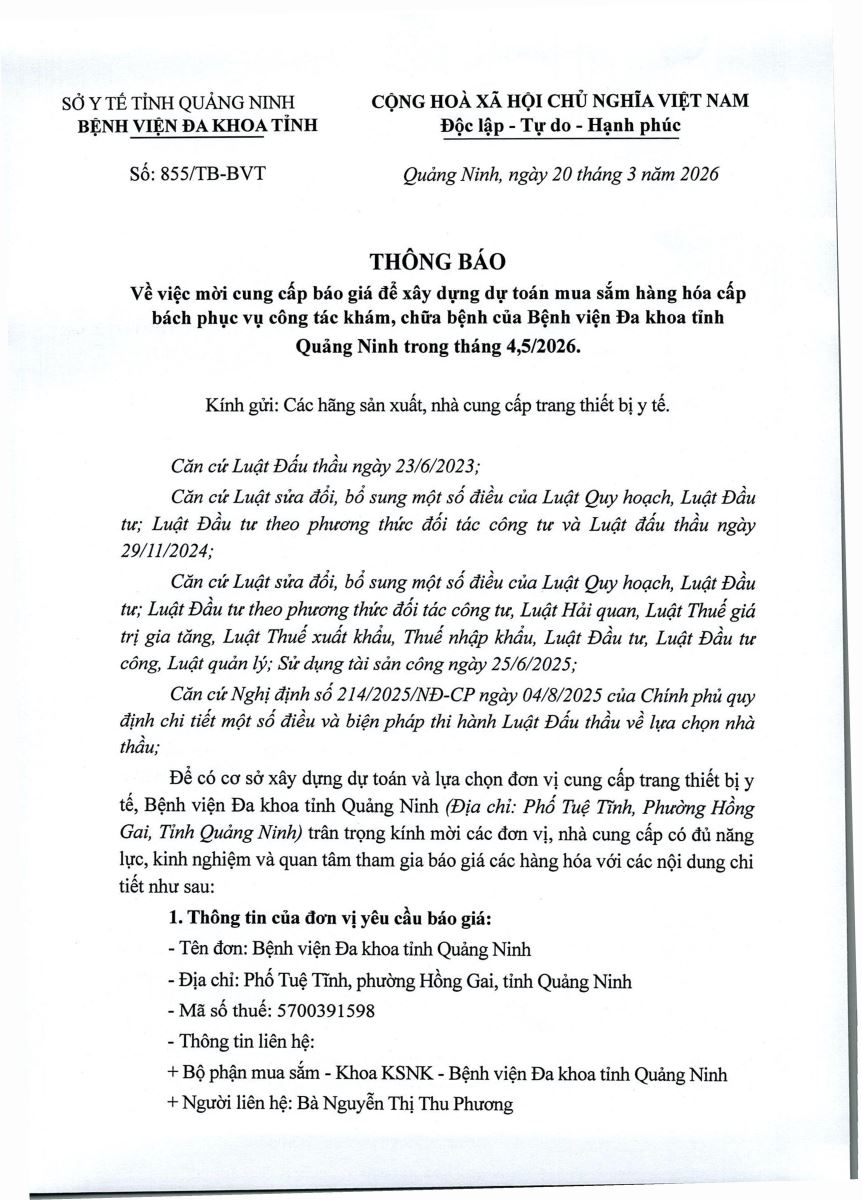 SỞ Y TẾ TỈNH QUẢNG NINH
BỆNH VIỆN ĐA KHOA TỈNH

Số: 855/TB-BVT

CỘNG HOÀ XÃ HỘI CHỦ NGHĨA VIỆT NAM
Độc lập - Tự do - Hạnh phúc

Quảng Ninh, ngày 20 tháng 3 năm 2026

THÔNG BÁO
Về việc mời cung cấp báo giá để xây dựng dự toán mua sắm hàng hóa cấp bách phục vụ công tác khám, chữa bệnh của Bệnh viện Đa khoa tỉnh Quảng Ninh trong tháng 4,5/2026.

Kính gửi: Các hãng sản xuất, nhà cung cấp trang thiết bị y tế.

Căn cứ Luật Đấu thầu ngày 23/6/2023;

Căn cứ Luật sửa đổi, bổ sung một số điều của Luật Quy hoạch, Luật Đầu tư; Luật Đầu tư theo phương thức đối tác công tư và Luật đấu thầu ngày 29/11/2024;

Căn cứ Luật sửa đổi, bổ sung một số điều của Luật Quy hoạch, Luật Đầu tư; Luật Đầu tư theo phương thức đối tác công tư, Luật Hải quan, Luật Thuế giá trị gia tăng, Luật Thuế xuất khẩu, Thuế nhập khẩu, Luật Đầu tư, Luật Đầu tư công, Luật quản lý; Sử dụng tài sản công ngày 25/6/2025;

Căn cứ Nghị định số 214/2025/NĐ-CP ngày 04/8/2025 của Chính phủ quy định chi tiết một số điều và biện pháp thi hành Luật Đấu thầu về lựa chọn nhà thầu;

Để có cơ sở xây dựng dự toán và lựa chọn đơn vị cung cấp trang thiết bị y tế, Bệnh viện Đa khoa tỉnh Quảng Ninh (Địa chỉ: Phố Tuệ Tĩnh, Phường Hồng Gai, Tỉnh Quảng Ninh) trân trọng kính mời các đơn vị, nhà cung cấp có đủ năng lực, kinh nghiệm và quan tâm tham gia báo giá các hàng hóa với các nội dung chi tiết như sau:

1. Thông tin của đơn vị yêu cầu báo giá:

- Tên đơn: Bệnh viện Đa khoa tỉnh Quảng Ninh

- Địa chỉ: Phố Tuệ Tĩnh, phường Hồng Gai, tỉnh Quảng Ninh

- Mã số thuế: 5700391598

- Thông tin liên hệ:

+ Bộ phận mua sắm - Khoa KSNK - Bệnh viện Đa khoa tỉnh Quảng Ninh

+ Người liên hệ: Bà Nguyễn Thị Thu Phương